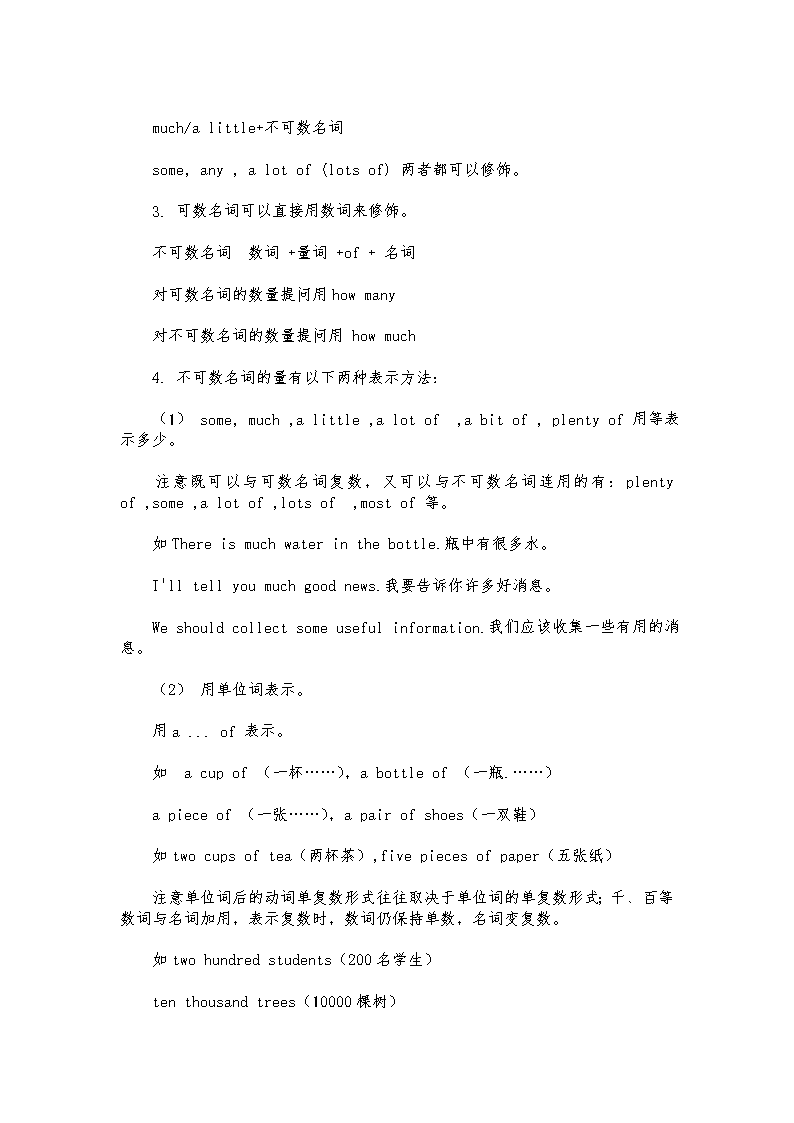 much/a little+不可数名词

some, any , a lot of (lots of) 两者都可以修饰。

3. 可数名词可以直接用数词来修饰。

不可数名词  数词 +量词 +of + 名词

对可数名词的数量提问用 how many

对不可数名词的数量提问用 how much

4. 不可数名词的量有以下两种表示方法：

（1） some, much ,a little ,a lot of  ,a bit of , plenty of 用等表示多少。

注意既可以与可数名词复数，又可以与不可数名词连用的有：plenty of ,some ,a lot of ,lots of  ,most of 等。

如 There is much water in the bottle.瓶中有很多水。

I'll tell you much good news.我要告诉你许多好消息。

We should collect some useful information.我们应该收集一些有用的消息。

（2） 用单位词表示。

用 a ... of 表示。

如  a cup of （一杯……), a bottle of （一瓶.……）

a piece of （一张……), a pair of shoes（一双鞋）

如 two cups of tea（两杯茶）,five pieces of paper（五张纸）

注意单位词后的动词单复数形式往往取决于单位词的单复数形式；千、百等数词与名词加用，表示复数时，数词仍保持单数，名词变复数。

如 two hundred students（200 名学生）

ten thousand trees（10000 棵树）